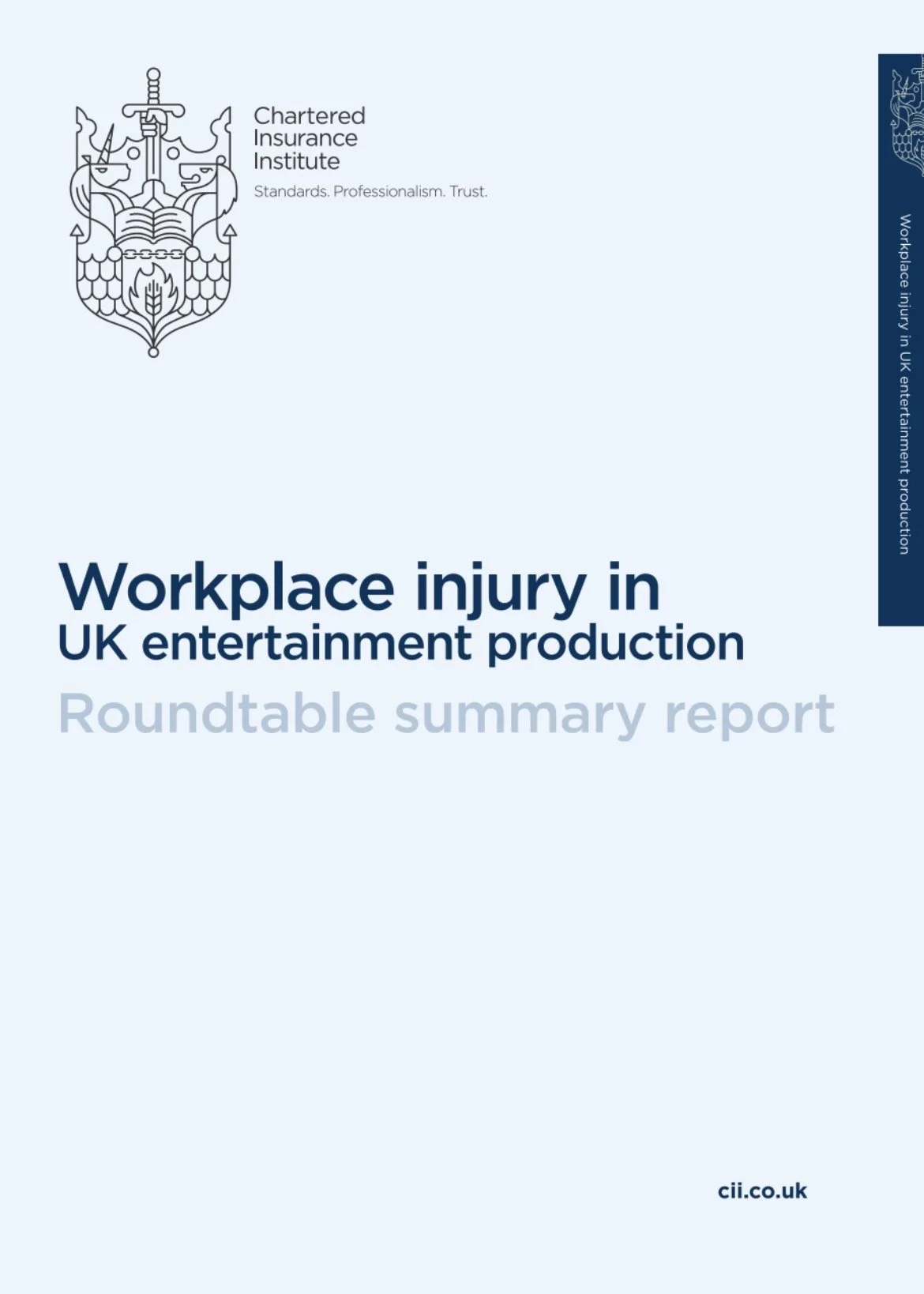 Chartered
Insurance
Institute
Standards. Professionalism. Trust.

Workplace injury in UK entertainment production

Workplace injury in
UK entertainment production
Roundtable summary report

cii.co.uk